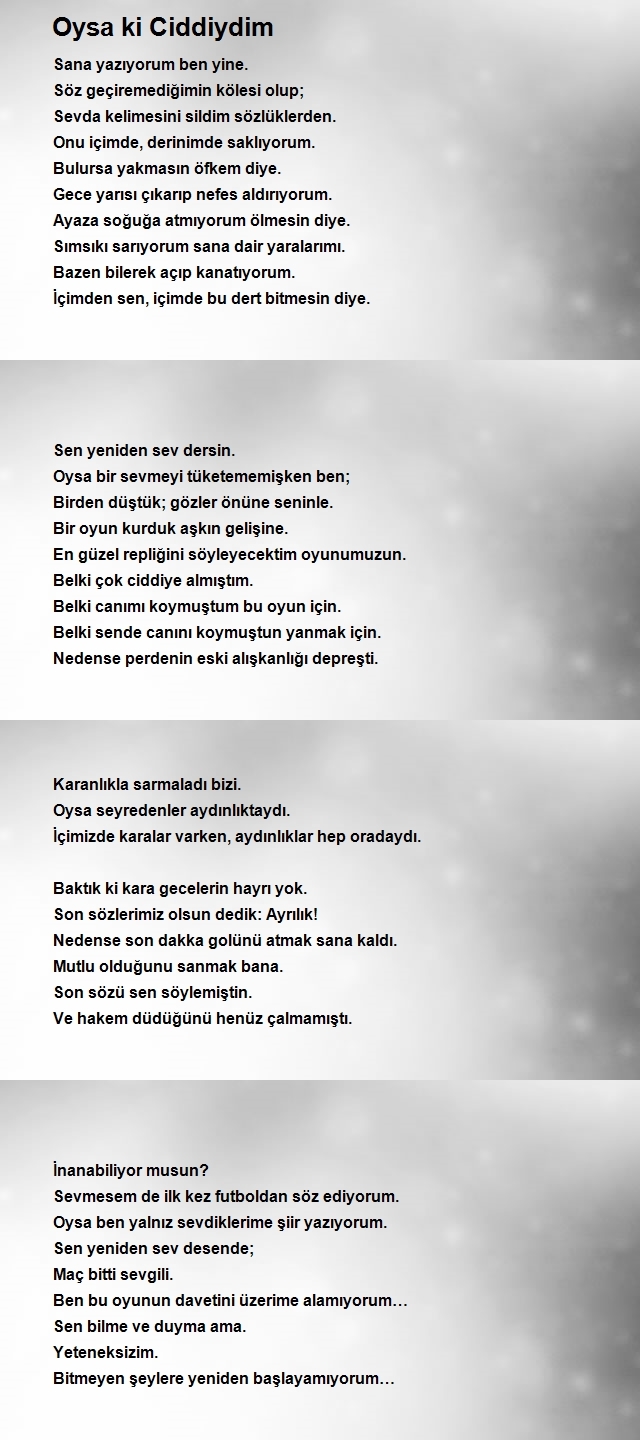 Oysa ki Ciddiydim

Sana yazıyorum ben yine.
Söz geçiremediğimin kölesi olup;
Sevda kelimesini sildim sözlüklerden.
Onu içimde, derinimde saklıyorum.
Bulursa yakmasın öfkem diye.
Gece yarısı çıkarıp nefes aldırıyorum.
Ayaza soğuğa atmıyorum ölmesin diye.
Sımsıkı sarıyorum sana dair yaralarımı.
Bazen bilerek açıp kanatıyorum.
İçimden sen, içimde bu dert bitmesin diye.

Sen yeniden sev dersin.
Oysa bir sevmeyi tüketememişken ben;
Birden düştük; gözler önüne seninle.
Bir oyun kurduk aşkın gelişine.
En güzel repliğini söyleyecektim oyunumuzun.
Belki çok ciddiye almıştım.
Belki canımı koymuştum bu oyun için.
Belki sende canını koymuştun yanmak için.
Nedense perdenin eski alışkanlığı depreşti.

Karanlıkla sarmaladı bizi.
Oysa seyredenler aydınlıktaydı.
İçimizde karalar varken, aydınlıklar hep oradaydı.

Baktık ki kara gecelerin hayrı yok.
Son sözlerimiz olsun dedik: Ayrılık!
Nedense son dakka golünü atmak sana kaldı.
Mutlu olduğunu sanmak bana.
Son sözü sen söylemiştin.
Ve hakem düdüğünü henüz çalmamıştı.

İnanabiliyor musun?
Sevmesem de ilk kez futboldan söz ediyorum.
Oysa ben yalnız sevdiklerime şiir yazıyorum.
Sen yeniden sev desende;
Maç bitti sevgili.
Ben bu oyunun davetini üzerime alamıyorum…
Sen bilme ve duyma ama.
Yeteneksizim.
Bitmeyen şeylere yeniden başlayamıyorum…